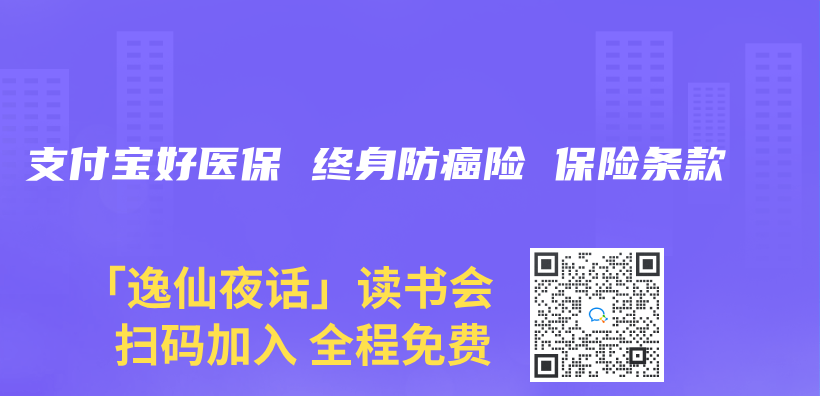 支付宝好医保 终身防癌险 保险条款

「逸仙夜话」读书会
扫码加入 全程免费